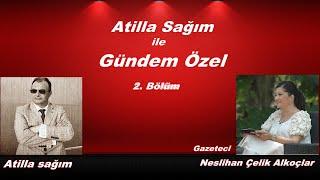 Atilla Sağım
ile
Gündem Özel

2. Bölüm

Atilla sağım

Gazeteci
Neslihan Çelik Alkoçlar